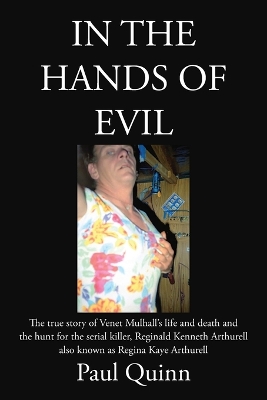 IN THE HANDS OF EVIL

The true story of Venet Mulhall's life and death and the hunt for the serial killer, Reginald Kenneth Arthurell also known as Regina Kaye Arthurell

Paul Quinn